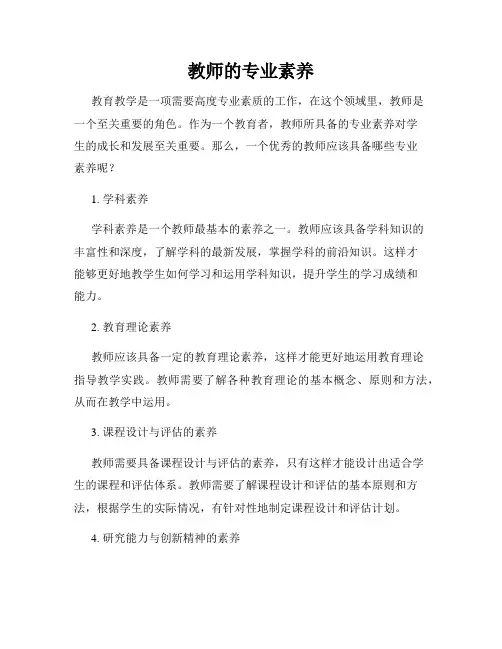 教师的专业素养

教育教学是一项需要高度专业素质的工作，在这个领域里，教师是一个至关重要的角色。作为一个教育者，教师所具备的专业素养对学生的成长和发展至关重要。那么，一个优秀的教师应该具备哪些专业素养呢？

1. 学科素养

学科素养是一个教师最基本的素养之一。教师应该具备学科知识的丰富性和深度，了解学科的最新发展，掌握学科的前沿知识。这样才能够更好地教学生如何学习和运用学科知识，提升学生的学习成绩和能力。

2. 教育理论素养

教师应该具备一定的教育理论素养，这样才能更好地运用教育理论指导教学实践。教师需要了解各种教育理论的基本概念、原则和方法，从而在教学中运用。

3. 课程设计与评估的素养

教师需要具备课程设计与评估的素养，只有这样才能设计出适合学生的课程和评估体系。教师需要了解课程设计和评估的基本原则和方法，根据学生的实际情况，有针对性地制定课程设计和评估计划。

4. 研究能力与创新精神的素养